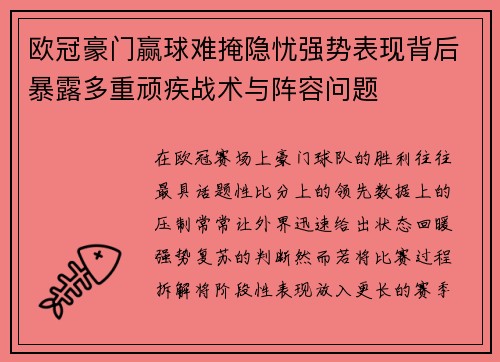 欧冠豪门赢球难掩隐忧强势表现背后暴露多重顽疾战术与阵容问题

在欧冠赛场上豪门球队的胜利往往最具话题性比分上的领先数据上的压制常常让外界迅速给出状态回暖强势复苏的判断然而若将比赛过程拆解将阶段性表现放入更长的赛季